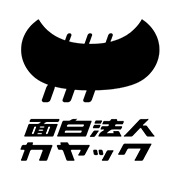 面白法人
カヤック